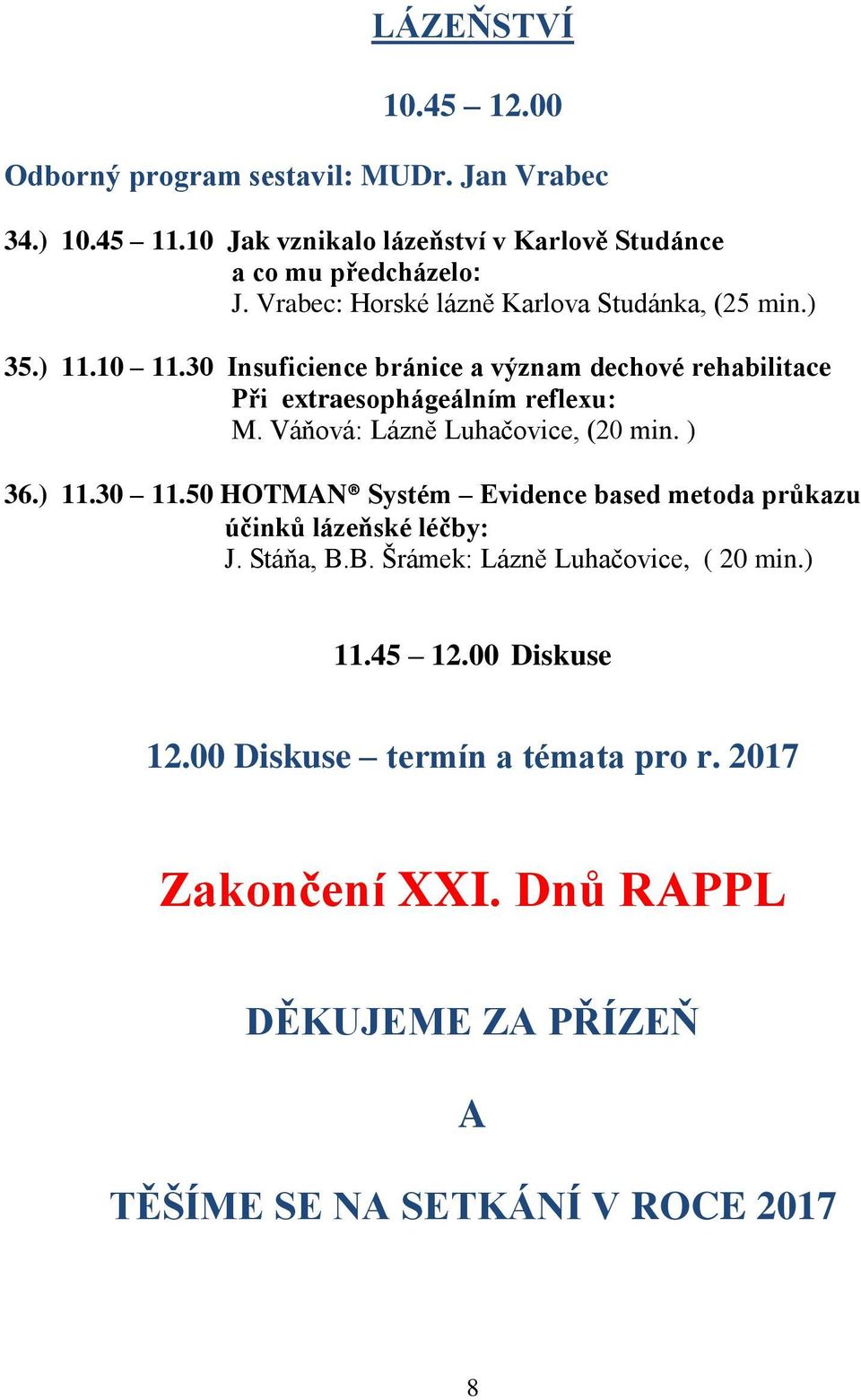 LÁZEŇSTVÍ

10.45 – 12.00

Odborný program sestavil: MUDr. Jan Vrabec

34.) 10.45 – 11.10 Jak vznikalo lázeňství v Karlově Studánce a co mu předcházelo:
J. Vrabec: Horské lázně Karlova Studánka, (25 min.)

35.) 11.10 – 11.30 Insuficience bránice a význam dechové rehabilitace Při extraesophágeálním reflexu:
M. Váňová: Lázně Luhačovice, (20 min. )

36.) 11.30 – 11.50 HOTMAN® Systém – Evidence based metoda průkazu účinků lázeňské léčby:
J. Stáňa, B.B. Šrámek: Lázně Luhačovice, ( 20 min.)

11.45 – 12.00 Diskuse

12.00 Diskuse – termín a témata pro r. 2017

Zakončení XXI. Dnů RAPPL

DĚKUJEME ZA PŘÍZEŇ

A

TĚŠÍME SE NA SETKÁNÍ V ROCE 2017

8